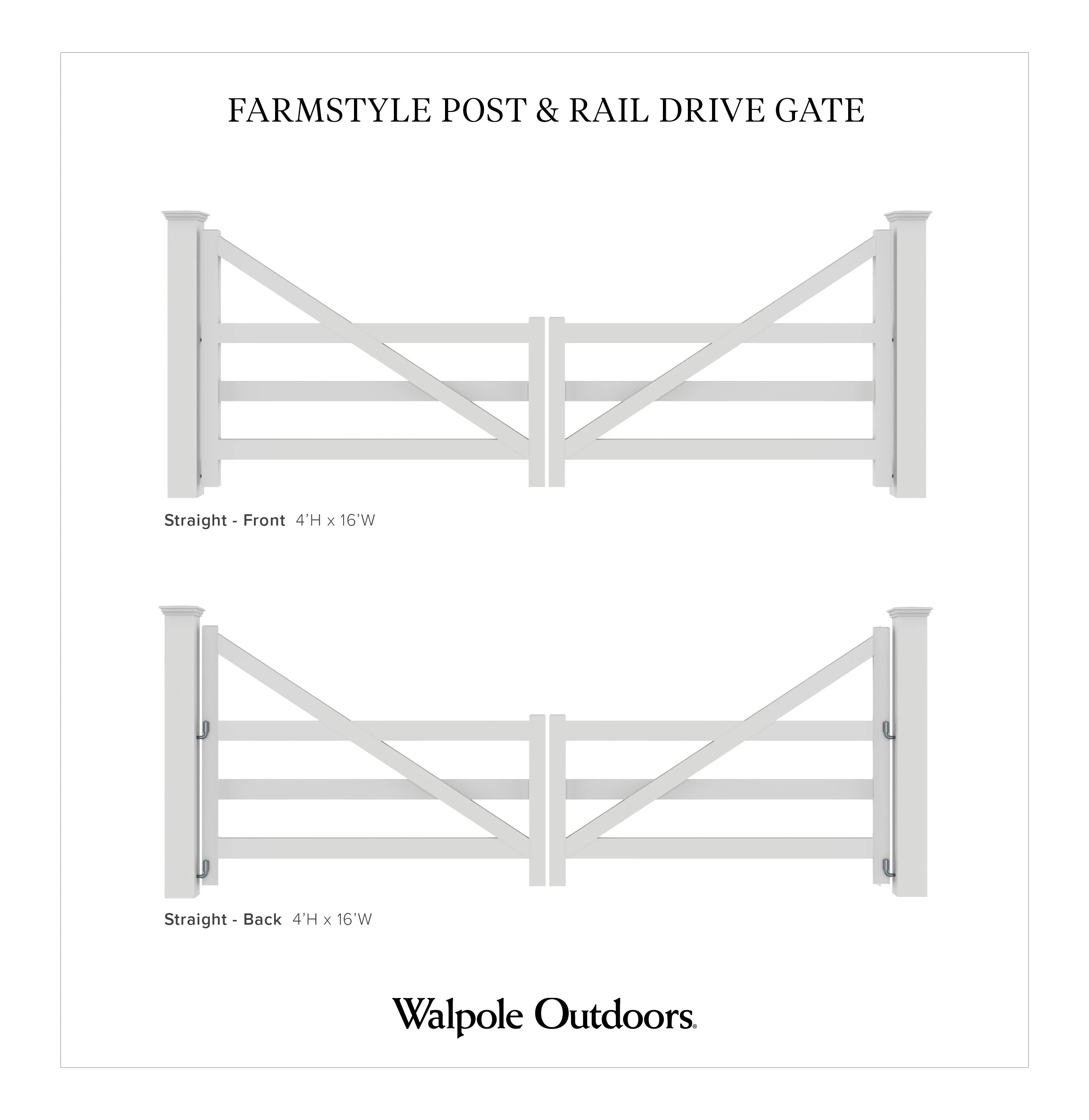 FARMSTYLE POST & RAIL DRIVE GATE

Straight - Front 4'H x 16'W

Straight - Back 4'H x 16'W

Walpole Outdoors®